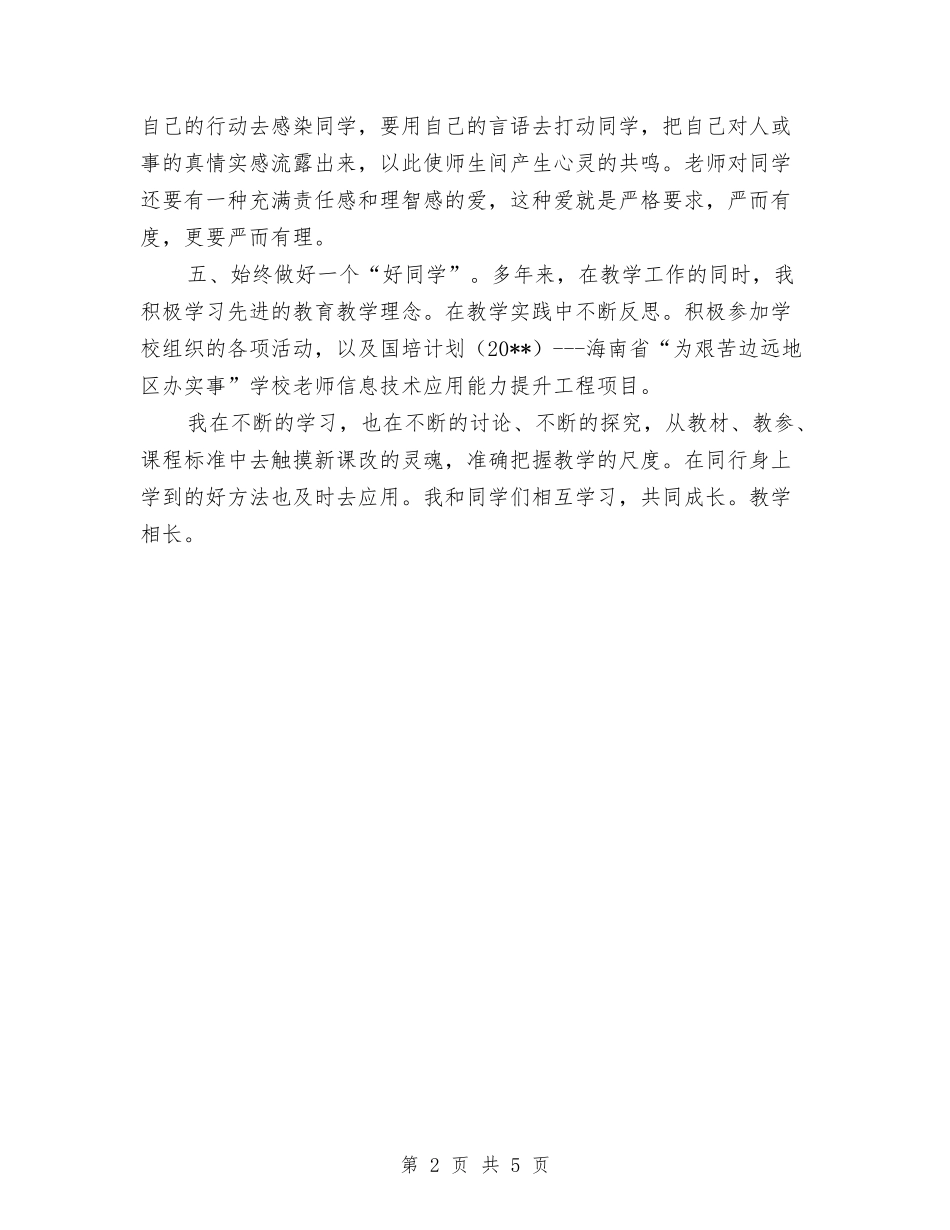 自己的行动去感染同学，要用自己的言语去打动同学，把自己对人或事的真情实感流露出来，以此使师生间产生心灵的共鸣。老师对同学还要有一种充满责任感和理智感的爱，这种爱就是严格要求，严而有度，更要严而有理。

五、始终做好一个“好同学”。多年来，在教学工作的同时，我积极学习先进的教育教学理念。在教学实践中不断反思。积极参加学校组织的各项活动，以及国培计划（20**）---海南省“为艰苦边远地区办实事”学校老师信息技术应用能力提升工程项目。

我在不断的学习，也在不断的讨论、不断的探究，从教材、教参、课程标准中去触摸新课改的灵魂，准确把握教学的尺度。在同行身上学到的好方法也及时去应用。我和同学们相互学习，共同成长。教学相长。

第 2 页 共 5 页